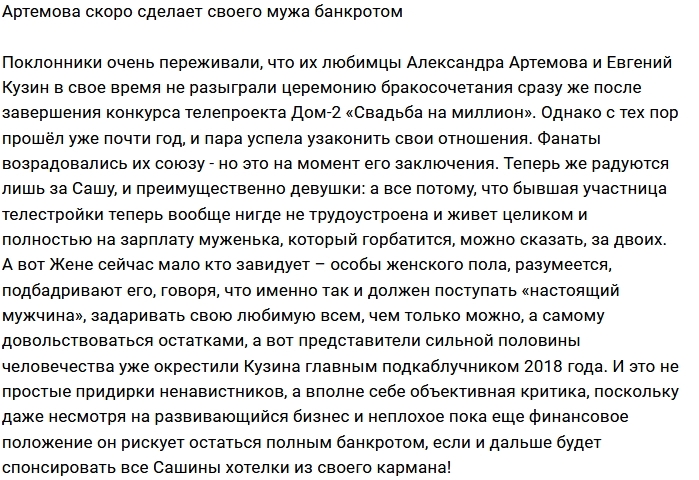 Артемова скоро сделает своего мужа банкротом

Поклонники очень переживали, что их любимцы Александра Артемова и Евгений Кузин в свое время не разыграли церемонию бракосочетания сразу же после завершения конкурса телепроекта Дом-2 «Свадьба на миллион». Однако с тех пор прошёл уже почти год, и пара успела узаконить свои отношения. Фанаты возрадовались их союзу - но это на момент его заключения. Теперь же радуются лишь за Сашу, и преимущественно девушки: а все потому, что бывшая участница телестройки теперь вообще нигде не трудоустроена и живет целиком и полностью на зарплату муженька, который горбатится, можно сказать, за двоих. А вот Жене сейчас мало кто завидует – особы женского пола, разумеется, подбадривают его, говоря, что именно так и должен поступать «настоящий мужчина», задаривать свою любимую всем, чем только можно, а самому довольствоваться остатками, а вот представители сильной половины человечества уже окрестили Кузина главным подкаблучником 2018 года. И это не простые придирки ненавистников, а вполне себе объективная критика, поскольку даже несмотря на развивающийся бизнес и неплохое пока еще финансовое положение он рискует остаться полным банкротом, если и дальше будет спонсировать все Сашины хотелки из своего кармана!